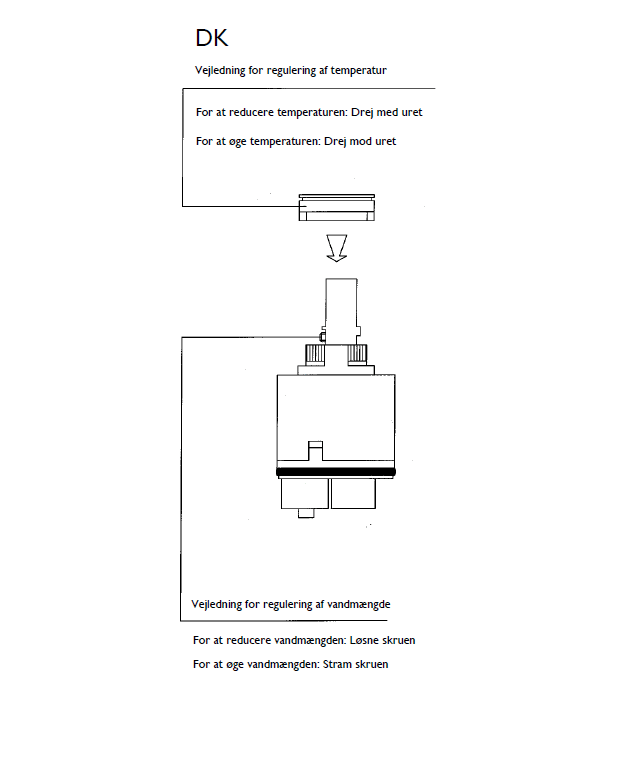 DK

Vejledning for regulering af temperatur

For at reducere temperaturen: Drej med uret

For at øge temperaturen: Drej mod uret

Vejledning for regulering af vandmængde

For at reducere vandmængden: Løsne skruen

For at øge vandmængden: Stram skruen